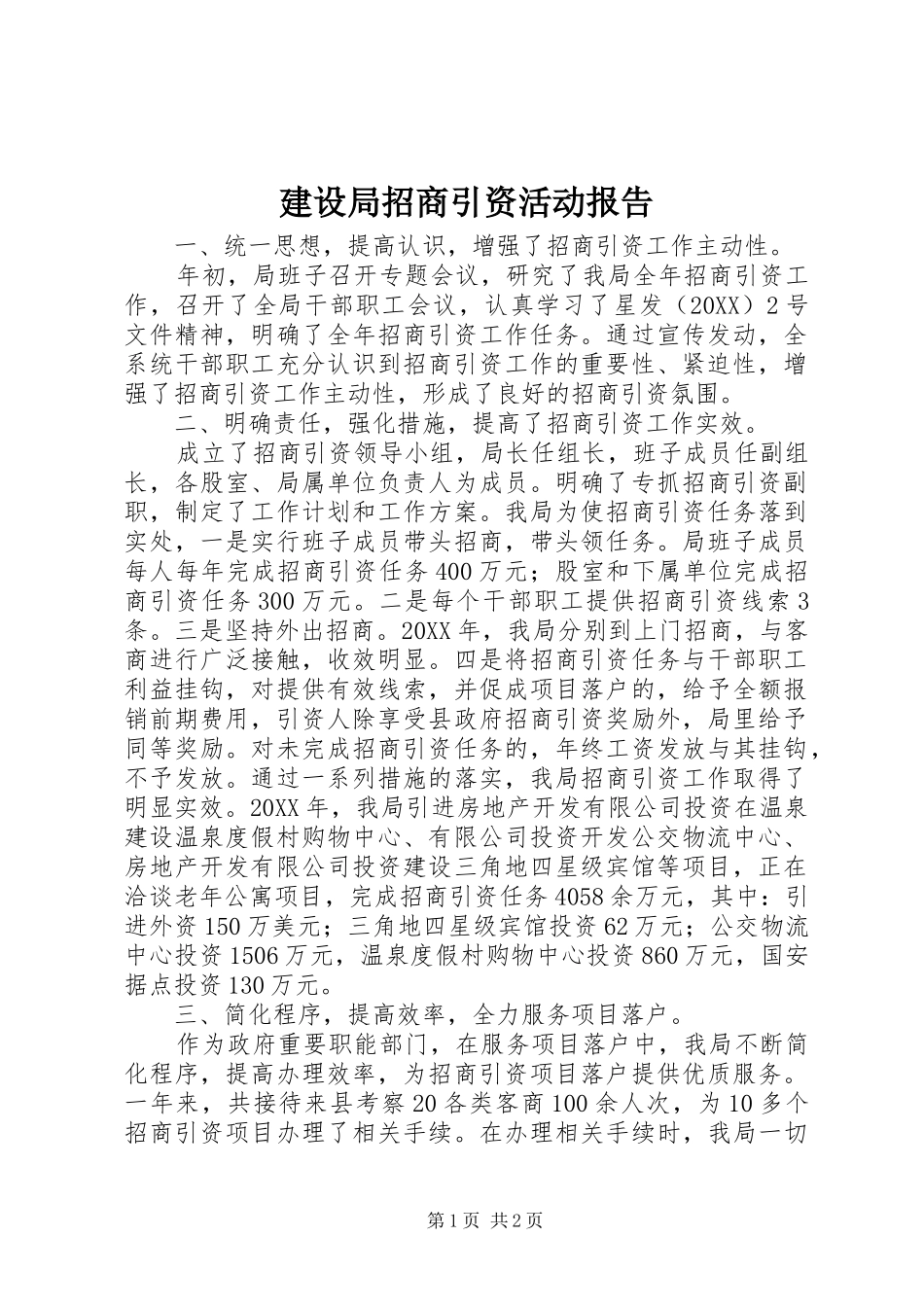 建设局招商引资活动报告

一、统一思想，提高认识，增强了招商引资工作主动性。

年初，局班子召开专题会议，研究了我局全年招商引资工作，召开了全局干部职工会议，认真学习了星发（20XX）2号文件精神，明确了全年招商引资工作任务。通过宣传发动，全系统干部职工充分认识到招商引资工作的重要性、紧迫性，增强了招商引资工作主动性，形成了良好的招商引资氛围。

二、明确责任，强化措施，提高了招商引资工作实效。

成立了招商引资领导小组，局长任组长，班子成员任副组长，各股室、局属单位负责人为成员。明确了专抓招商引资副职，制定了工作计划和工作方案。我局为使招商引资任务落到实处，一是实行班子成员带头招商，带头领任务。局班子成员每人每年完成招商引资任务400万元；股室和下属单位完成招商引资任务300万元。二是每个干部职工提供招商引资线索3条。三是坚持外出招商。20XX年，我局分别到上门招商，与客商进行广泛接触，收效明显。四是将招商引资任务与干部职工利益挂钩，对提供有效线索，并促成项目落户的，给予全额报销前期费用，引资人除享受县政府招商引资奖励外，局里给予同等奖励。对未完成招商引资任务的，年终工资发放与其挂钩，不予发放。通过一系列措施的落实，我局招商引资工作取得了明显实效。20XX年，我局引进房地产开发有限公司投资在温泉建设温泉度假村购物中心、有限公司投资开发公交物流中心、房地产开发有限公司投资建设三角地四星级宾馆等项目，正在洽谈老年公寓项目，完成招商引资任务4058余万元，其中：引进外资150万美元；三角地四星级宾馆投资62万元；公交物流中心投资1506万元，温泉度假村购物中心投资860万元，国安据点投资130万元。

三、简化程序，提高效率，全力服务项目落户。

作为政府重要职能部门，在服务项目落户中，我局不断简化程序，提高办理效率，为招商引资项目落户提供优质服务。一年来，共接待来县考察20各类客商100余人次，为10多个招商引资项目办理了相关手续。在办理相关手续时，我局一切

第1页 共2页